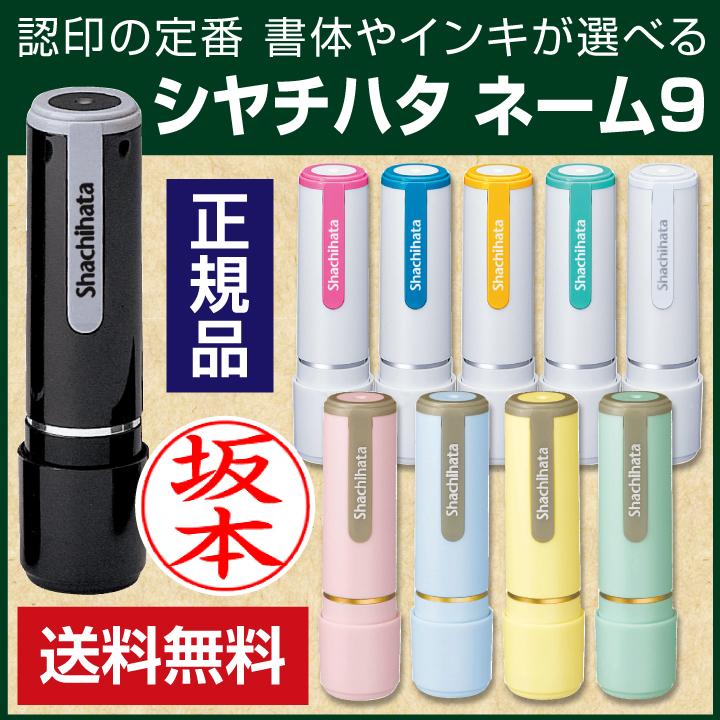 認印の定番 書体やインキが選べる
シヤチハタ ネーム9

Shachihata

正規品

Shachihata
Shachihata
Shachihata
Shachihata
Shachihata

坂本

Shachihata
Shachihata
Shachihata
Shachihata

送料無料